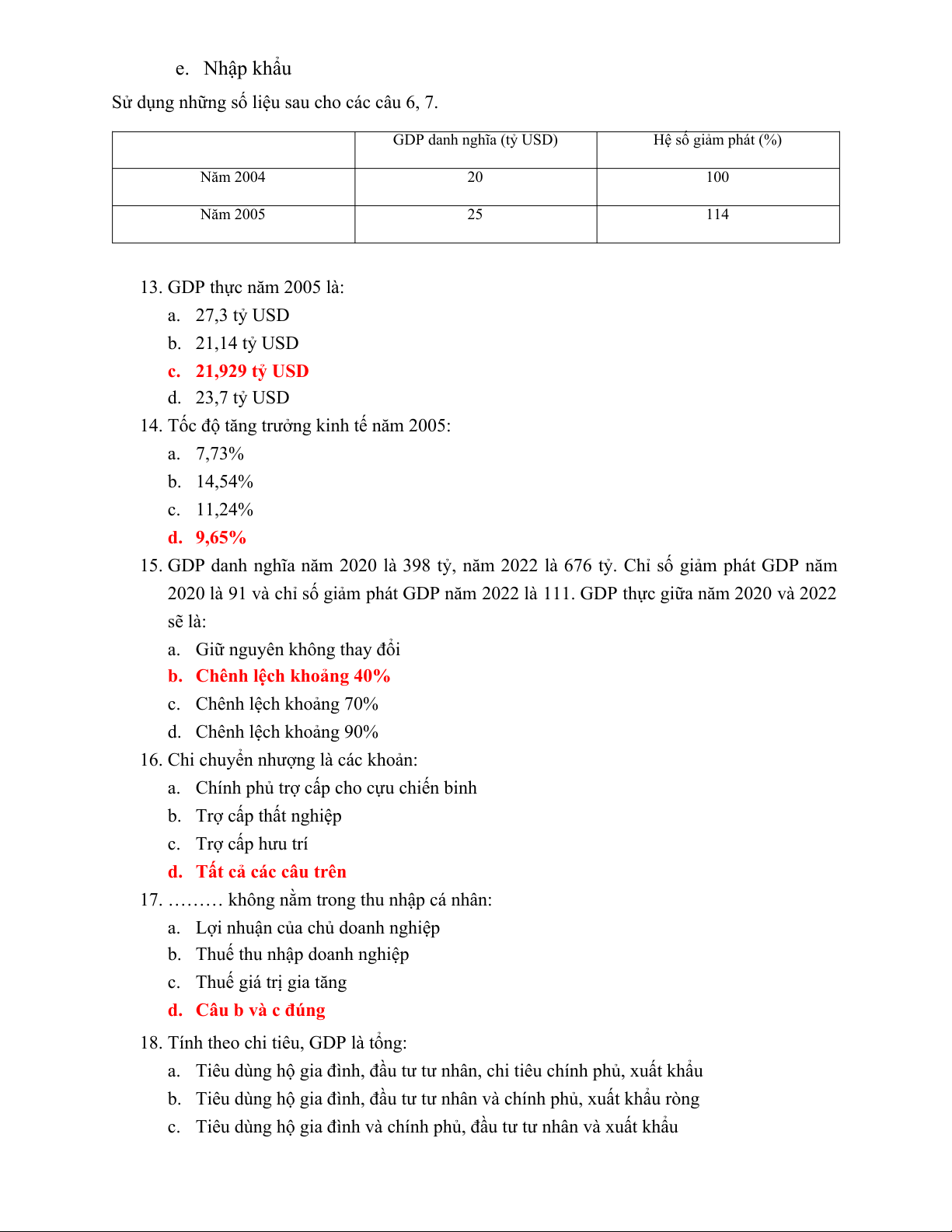 e. Nhập khẩu

Sử dụng những số liệu sau cho các câu 6, 7.

| | GDP danh nghĩa (tỷ USD) | Hệ số giảm phát (%) |
|---|---|---|
| Năm 2004 | 20 | 100 |
| Năm 2005 | 25 | 114 |

13. GDP thực năm 2005 là:
a. 27,3 tỷ USD
b. 21,14 tỷ USD
c. 21,929 tỷ USD
d. 23,7 tỷ USD

14. Tốc độ tăng trưởng kinh tế năm 2005:
a. 7,73%
b. 14,54%
c. 11,24%
d. 9,65%

15. GDP danh nghĩa năm 2020 là 398 tỷ, năm 2022 là 676 tỷ. Chỉ số giảm phát GDP năm 2020 là 91 và chỉ số giảm phát GDP năm 2022 là 111. GDP thực giữa năm 2020 và 2022 sẽ là:
a. Giữ nguyên không thay đổi
b. Chênh lệch khoảng 40%
c. Chênh lệch khoảng 70%
d. Chênh lệch khoảng 90%

16. Chi chuyển nhượng là các khoản:
a. Chính phủ trợ cấp cho cựu chiến binh
b. Trợ cấp thất nghiệp
c. Trợ cấp hưu trí
d. Tất cả các câu trên

17. ……… không nằm trong thu nhập cá nhân:
a. Lợi nhuận của chủ doanh nghiệp
b. Thuế thu nhập doanh nghiệp
c. Thuế giá trị gia tăng
d. Câu b và c đúng

18. Tính theo chi tiêu, GDP là tổng:
a. Tiêu dùng hộ gia đình, đầu tư tư nhân, chi tiêu chính phủ, xuất khẩu
b. Tiêu dùng hộ gia đình, đầu tư tư nhân và chính phủ, xuất khẩu ròng
c. Tiêu dùng hộ gia đình và chính phủ, đầu tư tư nhân và xuất khẩu